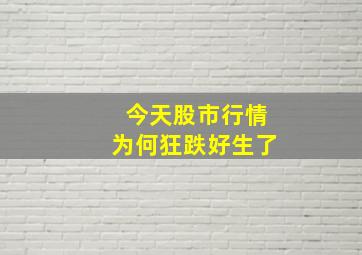 今天股市行情
为何狂跌好生了